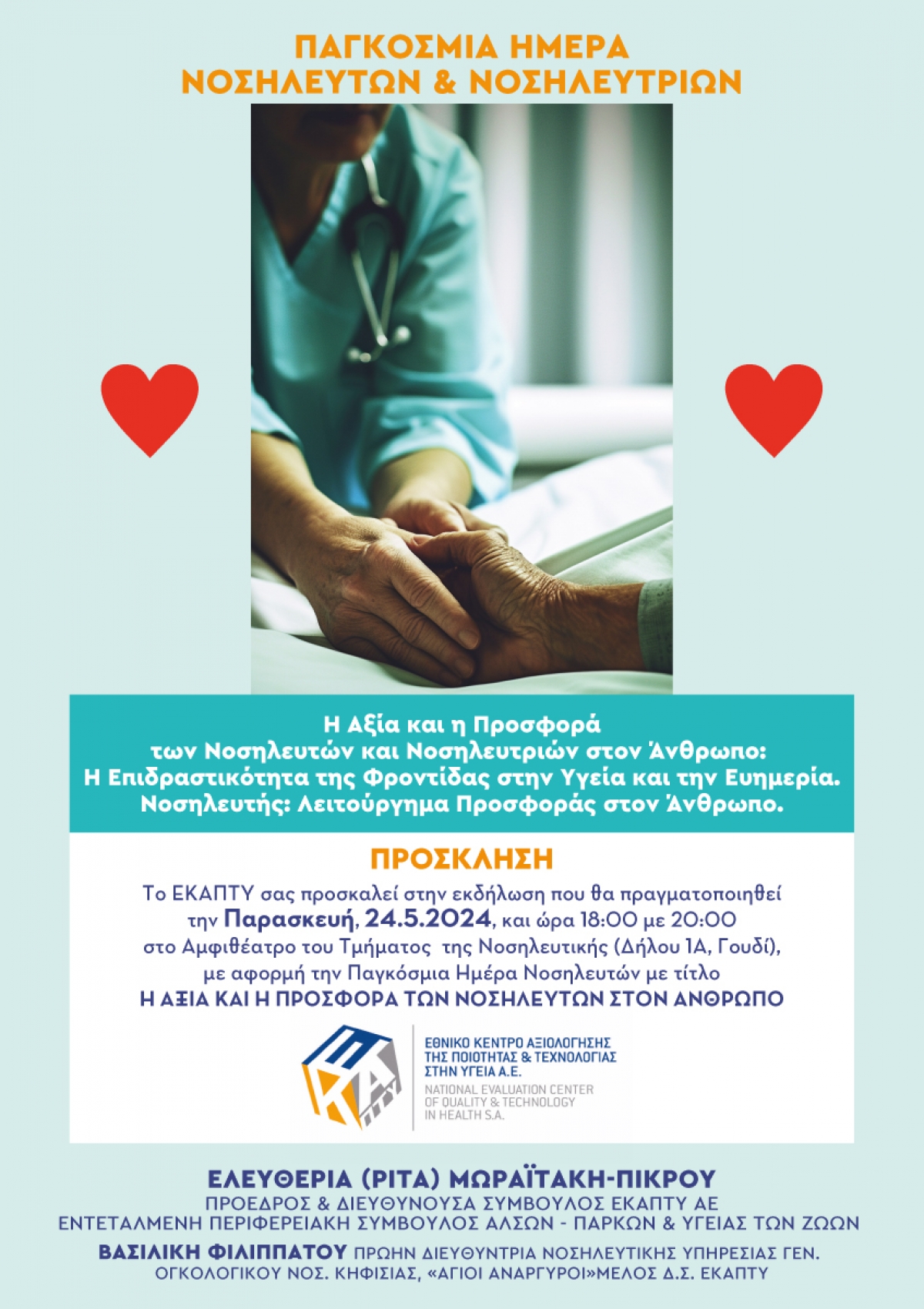 ΠΑΓΚΟΣΜΙΑ ΗΜΕΡΑ
ΝΟΣΗΛΕΥΤΩΝ & ΝΟΣΗΛΕΥΤΡΙΩΝ

Η Αξία και η Προσφορά
των Νοσηλευτών και Νοσηλευτριών στον Άνθρωπο:
Η Επιδραστικότητα της Φροντίδας στην Υγεία και την Ευημερία.
Νοσηλευτής: Λειτούργημα Προσφοράς στον Άνθρωπο.

ΠΡΟΣΚΛΗΣΗ

Το ΕΚΑΠΤΥ σας προσκαλεί στην εκδήλωση που θα πραγματοποιηθεί την Παρασκευή, 24.5.2024, και ώρα 18:00 με 20:00 στο Αμφιθέατρο του Τμήματος της Νοσηλευτικής (Δήλου 1Α, Γουδί), με αφορμή την Παγκόσμια Ημέρα Νοσηλευτών με τίτλο
Η ΑΞΙΑ ΚΑΙ Η ΠΡΟΣΦΟΡΑ ΤΩΝ ΝΟΣΗΛΕΥΤΩΝ ΣΤΟΝ ΑΝΘΡΩΠΟ

ΕΚΑΠΤΥ
ΕΘΝΙΚΟ ΚΕΝΤΡΟ ΑΞΙΟΛΟΓΗΣΗΣ ΤΗΣ ΠΟΙΟΤΗΤΑΣ & ΤΕΧΝΟΛΟΓΙΑΣ ΣΤΗΝ ΥΓΕΙΑ Α.Ε.
NATIONAL EVALUATION CENTER OF QUALITY & TECHNOLOGY IN HEALTH S.A.

ΕΛΕΥΘΕΡΙΑ (ΡΙΤΑ) ΜΩΡΑΪΤΑΚΗ-ΠΙΚΡΟΥ
ΠΡΟΕΔΡΟΣ & ΔΙΕΥΘΥΝΟΥΣΑ ΣΥΜΒΟΥΛΟΣ ΕΚΑΠΤΥ ΑΕ
ΕΝΤΕΤΑΛΜΕΝΗ ΠΕΡΙΦΕΡΕΙΑΚΗ ΣΥΜΒΟΥΛΟΣ ΑΛΣΩΝ - ΠΑΡΚΩΝ & ΥΓΕΙΑΣ ΤΩΝ ΖΩΩΝ
ΒΑΣΙΛΙΚΗ ΦΙΛΙΠΠΑΤΟΥ ΠΡΩΗΝ ΔΙΕΥΘΥΝΤΡΙΑ ΝΟΣΗΛΕΥΤΙΚΗΣ ΥΠΗΡΕΣΙΑΣ ΓΕΝ. ΟΓΚΟΛΟΓΙΚΟΥ ΝΟΣ. ΚΗΦΙΣΙΑΣ, «ΑΓΙΟΙ ΑΝΑΡΓΥΡΟΙ»ΜΕΛΟΣ Δ.Σ. ΕΚΑΠΤΥ